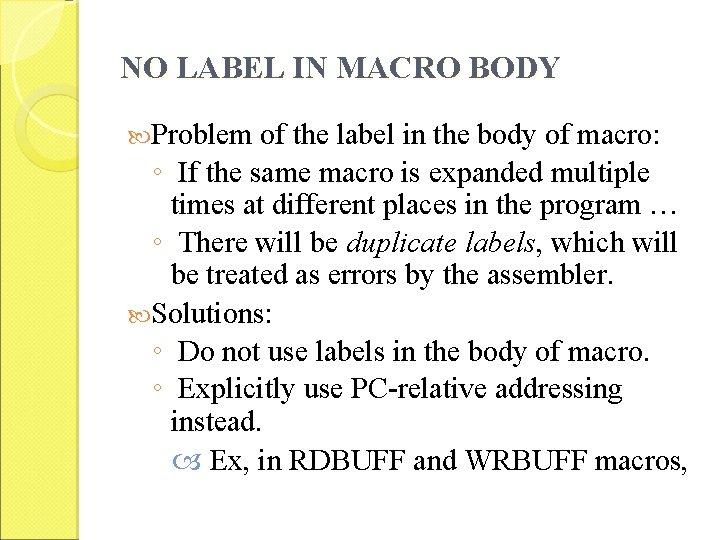 NO LABEL IN MACRO BODY

Problem of the label in the body of macro:

◦ If the same macro is expanded multiple times at different places in the program …

◦ There will be duplicate labels, which will be treated as errors by the assembler.

Solutions:

◦ Do not use labels in the body of macro.

◦ Explicitly use PC-relative addressing instead.

Ex, in RDBUFF and WRBUFF macros,